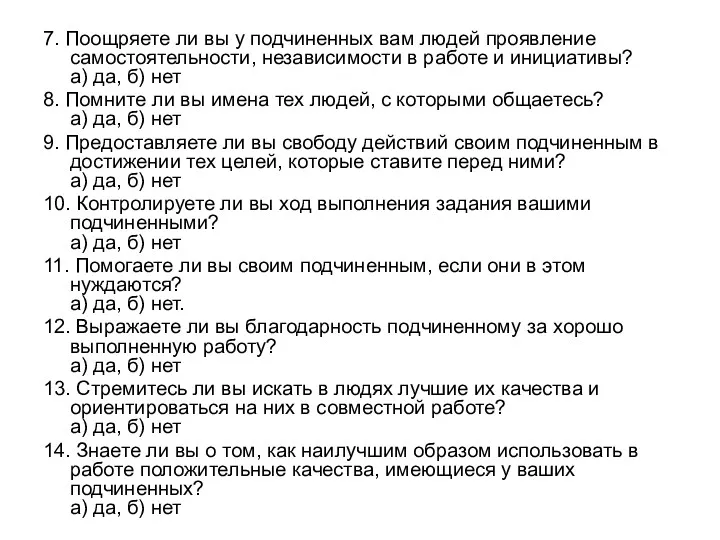 7. Поощряете ли вы у подчиненных вам людей проявление самостоятельности, независимости в работе и инициативы?
а) да, б) нет

8. Помните ли вы имена тех людей, с которыми общаетесь?
а) да, б) нет

9. Предоставляете ли вы свободу действий своим подчиненным в достижении тех целей, которые ставите перед ними?
а) да, б) нет

10. Контролируете ли вы ход выполнения задания вашими подчиненными?
а) да, б) нет

11. Помогаете ли вы своим подчиненным, если они в этом нуждаются?
а) да, б) нет.

12. Выражаете ли вы благодарность подчиненному за хорошо выполненную работу?
а) да, б) нет

13. Стремитесь ли вы искать в людях лучшие их качества и ориентироваться на них в совместной работе?
а) да, б) нет

14. Знаете ли вы о том, как наилучшим образом использовать в работе положительные качества, имеющиеся у ваших подчиненных?
а) да, б) нет